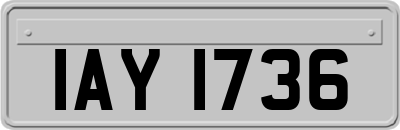 IAY 1736